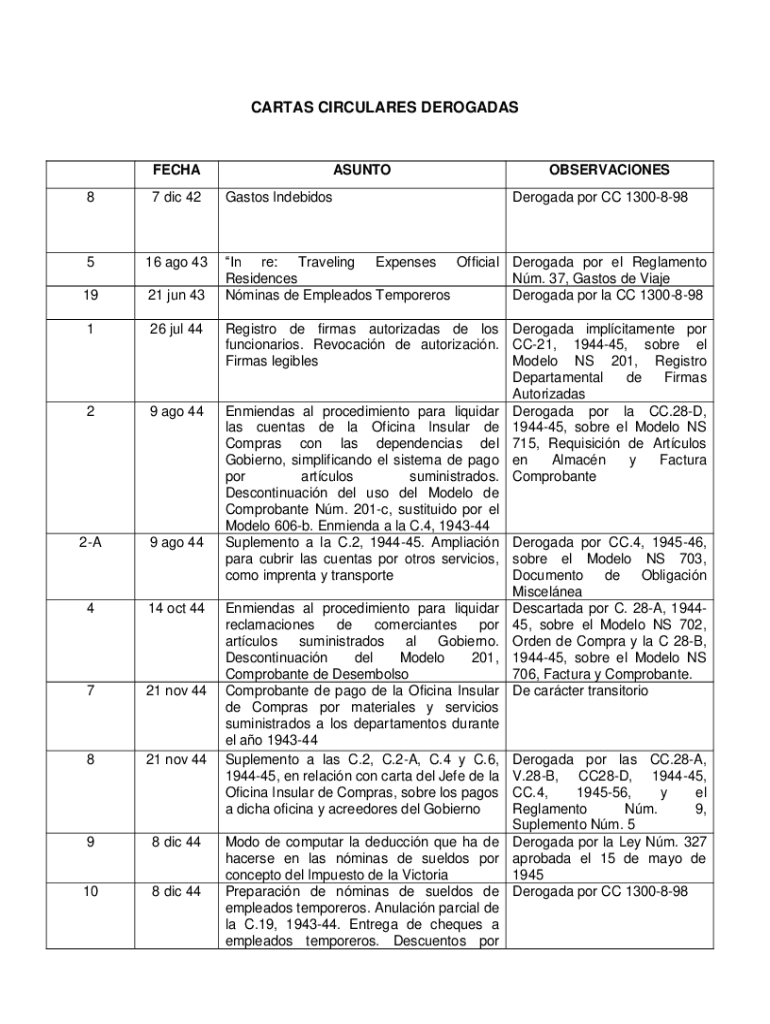 CARTAS CIRCULARES DEROGADAS

| | FECHA | ASUNTO | OBSERVACIONES |
|---|---|---|---|
| 8 | 7 dic 42 | Gastos Indebidos | Derogada por CC 1300-8-98 |
| 5 | 16 ago 43 | "In re: Traveling Expenses Official Residences | Derogada por el Reglamento Núm. 37, Gastos de Viaje |
| 19 | 21 jun 43 | Nóminas de Empleados Temporeros | Derogada por la CC 1300-8-98 |
| 1 | 26 jul 44 | Registro de firmas autorizadas de los funcionarios. Revocación de autorización. Firmas legibles | Derogada implícitamente por CC-21, 1944-45, sobre el Modelo NS 201, Registro Departamental de Firmas Autorizadas |
| 2 | 9 ago 44 | Enmiendas al procedimiento para liquidar las cuentas de la Oficina Insular de Compras con las dependencias del Gobierno, simplificando el sistema de pago por artículos suministrados. Descontinuación del uso del Modelo de Comprobante Núm. 201-c, sustituido por el Modelo 606-b. Enmienda a la C.4, 1943-44 | Derogada por la CC.28-D, 1944-45, sobre el Modelo NS 715, Requisición de Artículos en Almacén y Factura Comprobante |
| 2-A | 9 ago 44 | Suplemento a la C.2, 1944-45. Ampliación para cubrir las cuentas por otros servicios, como imprenta y transporte | Derogada por CC.4, 1945-46, sobre el Modelo NS 703, Documento de Obligación Miscelánea |
| 4 | 14 oct 44 | Enmiendas al procedimiento para liquidar reclamaciones de comerciantes por artículos suministrados al Gobierno. Descontinuación del Modelo 201, Comprobante de Desembolso | Descartada por C. 28-A, 1944-45, sobre el Modelo NS 702, Orden de Compra y la C 28-B, 1944-45, sobre el Modelo NS 706, Factura y Comprobante. |
| 7 | 21 nov 44 | Comprobante de pago de la Oficina Insular de Compras por materiales y servicios suministrados a los departamentos durante el año 1943-44 | De carácter transitorio |
| 8 | 21 nov 44 | Suplemento a las C.2, C.2-A, C.4 y C.6, 1944-45, en relación con carta del Jefe de la Oficina Insular de Compras, sobre los pagos a dicha oficina y acreedores del Gobierno | Derogada por las CC.28-A, V.28-B, CC28-D, 1944-45, CC.4, 1945-56, y el Reglamento Núm. 9, Suplemento Núm. 5 |
| 9 | 8 dic 44 | Modo de computar la deducción que ha de hacerse en las nóminas de sueldos por concepto del Impuesto de la Victoria | Derogada por la Ley Núm. 327 aprobada el 15 de mayo de 1945 |
| 10 | 8 dic 44 | Preparación de nóminas de sueldos de empleados temporeros. Anulación parcial de la C.19, 1943-44. Entrega de cheques a empleados temporeros. Descuentos por | Derogada por CC 1300-8-98 |